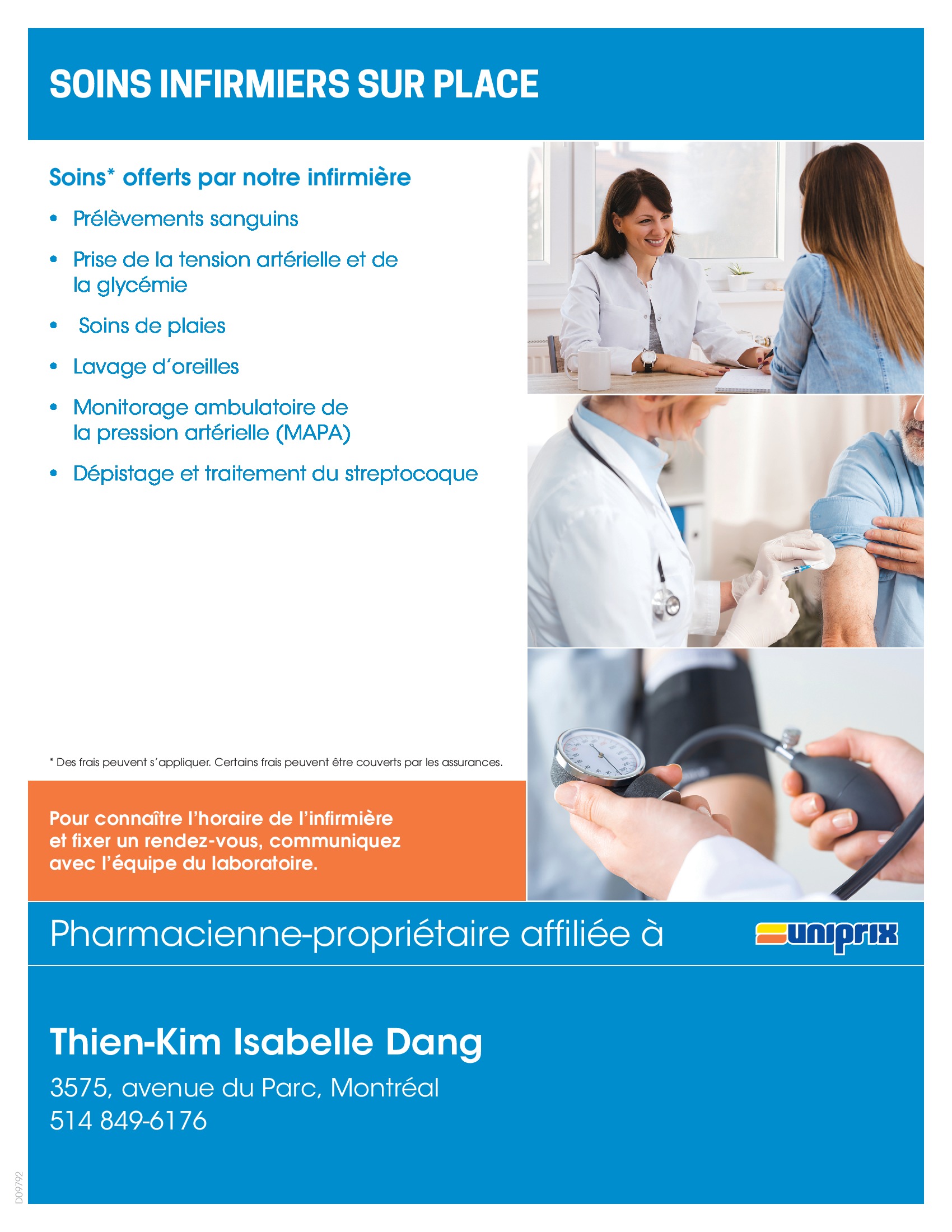 SOINS INFIRMIERS SUR PLACE

Soins* offerts par notre infirmière

• Prélèvements sanguins
• Prise de la tension artérielle et de la glycémie
• Soins de plaies
• Lavage d'oreilles
• Monitorage ambulatoire de la pression artérielle (MAPA)
• Dépistage et traitement du streptocoque

* Des frais peuvent s'appliquer. Certains frais peuvent être couverts par les assurances.

Pour connaître l'horaire de l'infirmière et fixer un rendez-vous, communiquez avec l'équipe du laboratoire.

Pharmacienne-propriétaire affiliée à

uniprix

Thien-Kim Isabelle Dang

3575, avenue du Parc, Montréal
514 849-6176

D09792